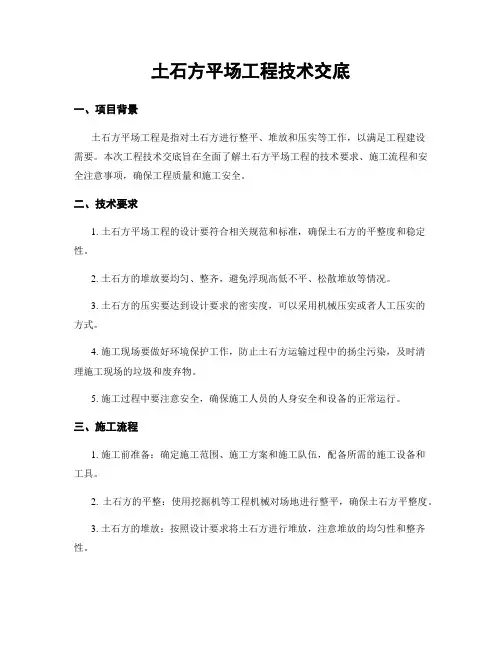 土石方平场工程技术交底

一、项目背景

土石方平场工程是指对土石方进行整平、堆放和压实等工作，以满足工程建设需要。本次工程技术交底旨在全面了解土石方平场工程的技术要求、施工流程和安全注意事项，确保工程质量和施工安全。

二、技术要求

1. 土石方平场工程的设计要符合相关规范和标准，确保土石方的平整度和稳定性。

2. 土石方的堆放要均匀、整齐，避免浮现高低不平、松散堆放等情况。

3. 土石方的压实要达到设计要求的密实度，可以采用机械压实或者人工压实的方式。

4. 施工现场要做好环境保护工作，防止土石方运输过程中的扬尘污染，及时清理施工现场的垃圾和废弃物。

5. 施工过程中要注意安全，确保施工人员的人身安全和设备的正常运行。

三、施工流程

1. 施工前准备：确定施工范围、施工方案和施工队伍，配备所需的施工设备和工具。

2. 土石方的平整：使用挖掘机等工程机械对场地进行整平，确保土石方平整度。

3. 土石方的堆放：按照设计要求将土石方进行堆放，注意堆放的均匀性和整齐性。